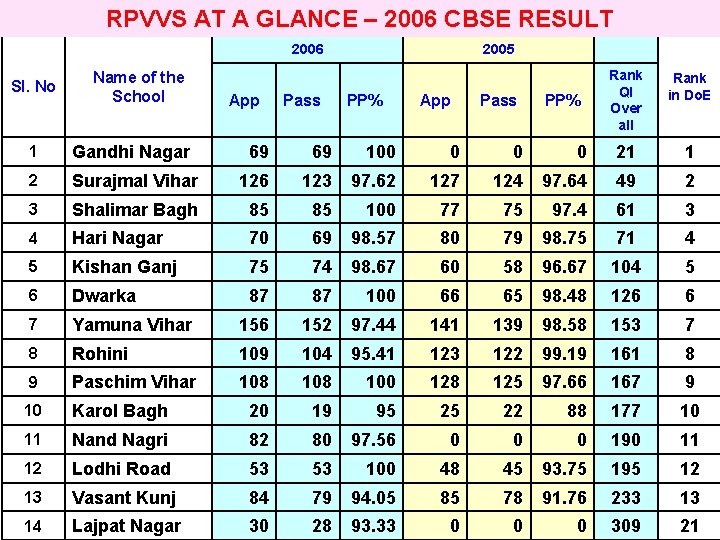 RPVVS AT A GLANCE – 2006 CBSE RESULT

| Sl. No | Name of the School | 2006 App | 2006 Pass | 2006 PP% | 2005 App | 2005 Pass | 2005 PP% | Rank QI Over all | Rank in DoE |
|---|---|---|---|---|---|---|---|---|---|
| 1 | Gandhi Nagar | 69 | 69 | 100 | 0 | 0 | 0 | 21 | 1 |
| 2 | Surajmal Vihar | 126 | 123 | 97.62 | 127 | 124 | 97.64 | 49 | 2 |
| 3 | Shalimar Bagh | 85 | 85 | 100 | 77 | 75 | 97.4 | 61 | 3 |
| 4 | Hari Nagar | 70 | 69 | 98.57 | 80 | 79 | 98.75 | 71 | 4 |
| 5 | Kishan Ganj | 75 | 74 | 98.67 | 60 | 58 | 96.67 | 104 | 5 |
| 6 | Dwarka | 87 | 87 | 100 | 66 | 65 | 98.48 | 126 | 6 |
| 7 | Yamuna Vihar | 156 | 152 | 97.44 | 141 | 139 | 98.58 | 153 | 7 |
| 8 | Rohini | 109 | 104 | 95.41 | 123 | 122 | 99.19 | 161 | 8 |
| 9 | Paschim Vihar | 108 | 108 | 100 | 128 | 125 | 97.66 | 167 | 9 |
| 10 | Karol Bagh | 20 | 19 | 95 | 25 | 22 | 88 | 177 | 10 |
| 11 | Nand Nagri | 82 | 80 | 97.56 | 0 | 0 | 0 | 190 | 11 |
| 12 | Lodhi Road | 53 | 53 | 100 | 48 | 45 | 93.75 | 195 | 12 |
| 13 | Vasant Kunj | 84 | 79 | 94.05 | 85 | 78 | 91.76 | 233 | 13 |
| 14 | Lajpat Nagar | 30 | 28 | 93.33 | 0 | 0 | 0 | 309 | 21 |